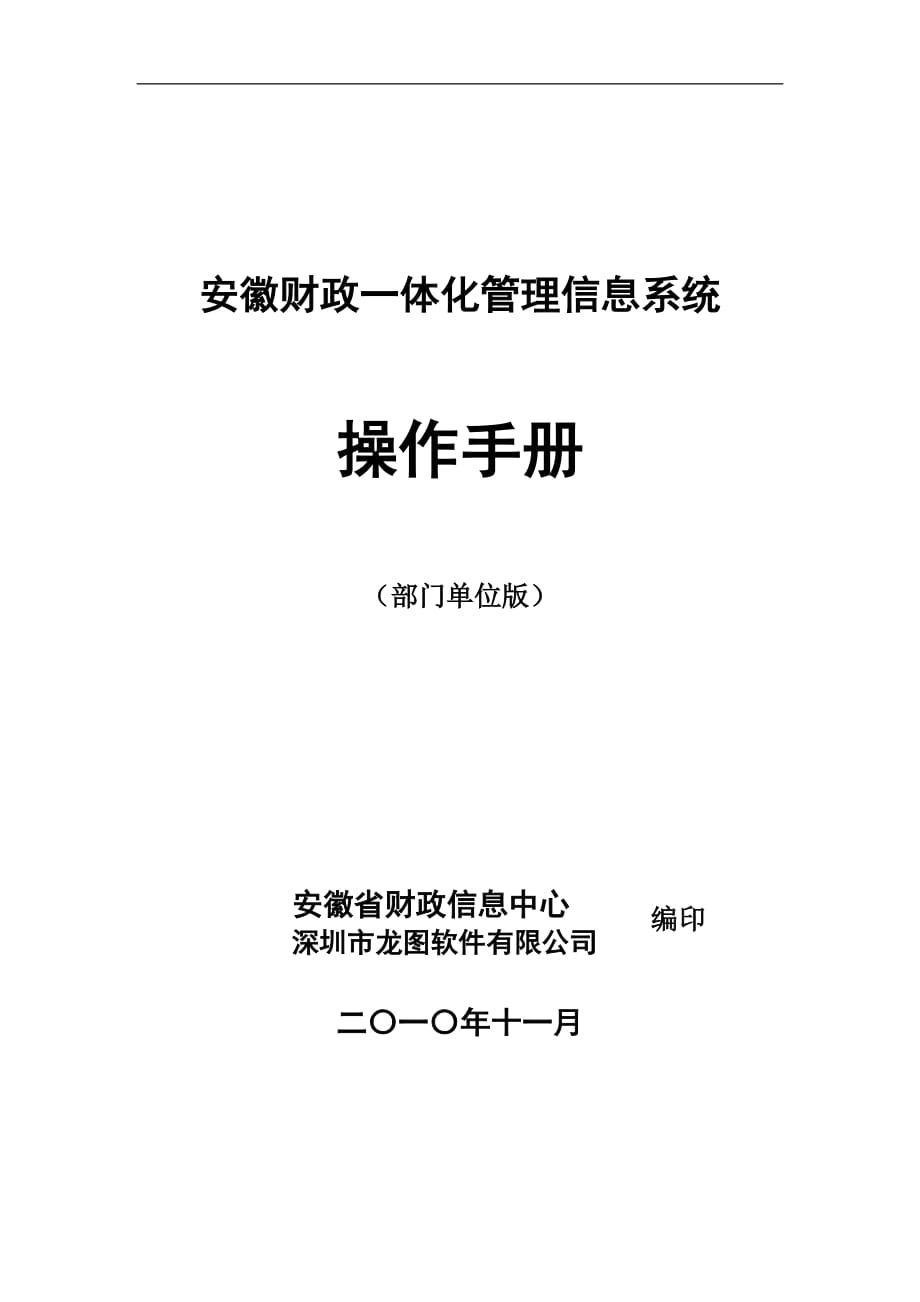 安徽财政一体化管理信息系统

操作手册

（部门单位版）

安徽省财政信息中心
深圳市龙图软件有限公司

编印

二〇一〇年十一月